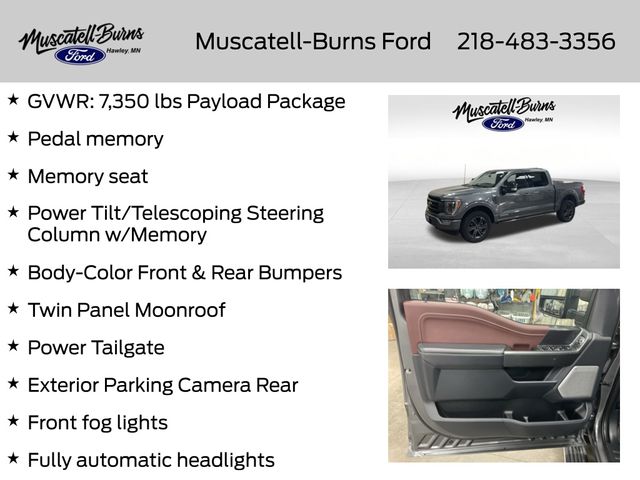 Muscatell-Burns
Ford
Hawley, MN

Muscatell-Burns Ford 218-483-3356

★ GVWR: 7,350 lbs Payload Package

★ Pedal memory

★ Memory seat

★ Power Tilt/Telescoping Steering Column w/Memory

★ Body-Color Front & Rear Bumpers

★ Twin Panel Moonroof

★ Power Tailgate

★ Exterior Parking Camera Rear

★ Front fog lights

★ Fully automatic headlights

Muscatell-Burns
Ford
Hawley, MN